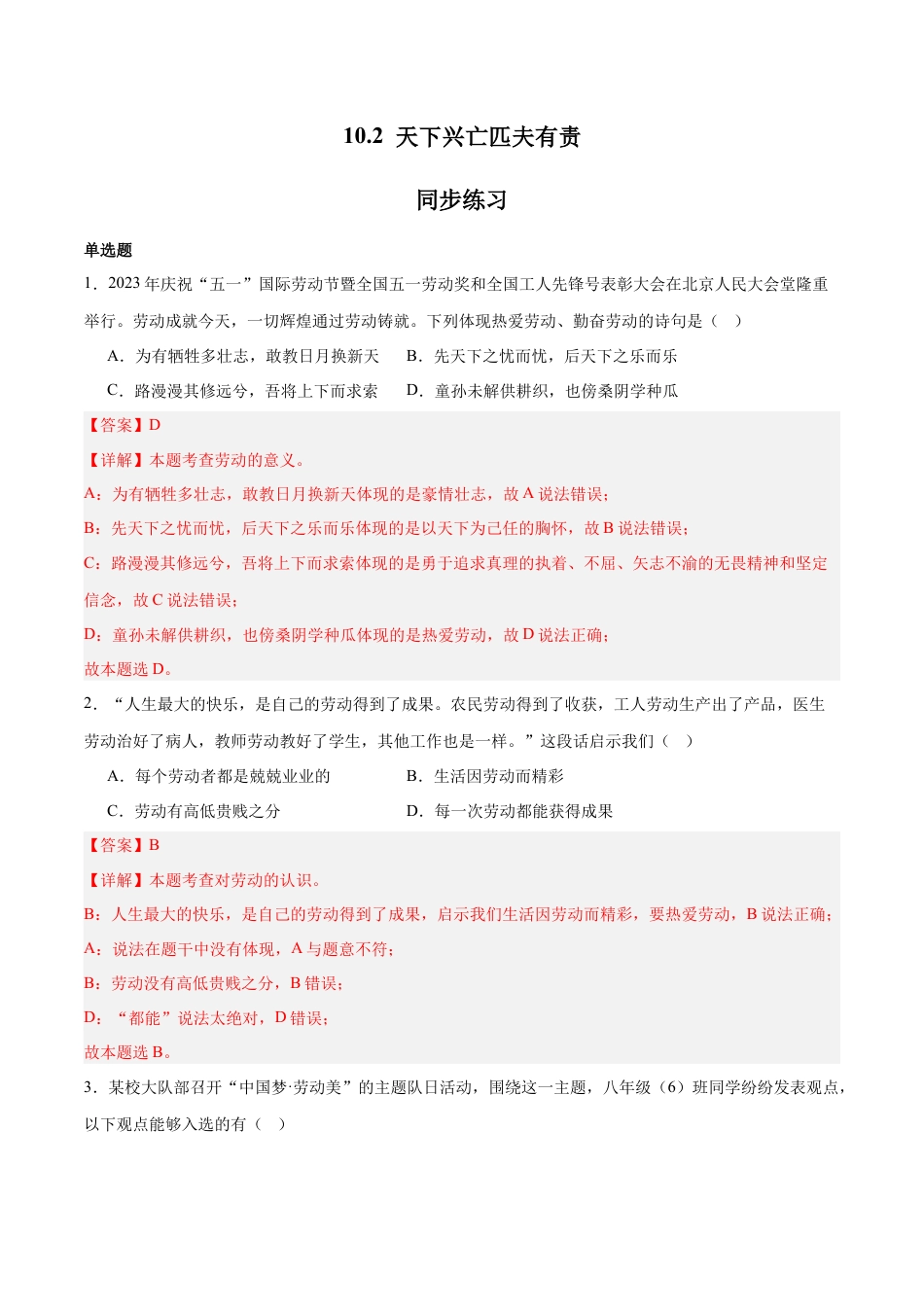 10.2 天下兴亡匹夫有责

同步练习

单选题

1．2023 年庆祝“五一”国际劳动节暨全国五一劳动奖和全国工人先锋号表彰大会在北京人民大会堂隆重举行。劳动成就今天，一切辉煌通过劳动铸就。下列体现热爱劳动、勤奋劳动的诗句是（ ）

A．为有牺牲多壮志，敢教日月换新天 B．先天下之忧而忧，后天下之乐而乐

C．路漫漫其修远兮，吾将上下而求索 D．童孙未解供耕织，也傍桑阴学种瓜

【答案】D

【详解】本题考查劳动的意义。

A：为有牺牲多壮志，敢教日月换新天体现的是豪情壮志，故 A 说法错误；

B：先天下之忧而忧，后天下之乐而乐体现的是以天下为己任的胸怀，故 B 说法错误；

C：路漫漫其修远兮，吾将上下而求索体现的是勇于追求真理的执着、不屈、矢志不渝的无畏精神和坚定信念，故 C 说法错误；

D：童孙未解供耕织，也傍桑阴学种瓜体现的是热爱劳动，故 D 说法正确；

故本题选 D。

2．“人生最大的快乐，是自己的劳动得到了成果。农民劳动得到了收获，工人劳动生产出了产品，医生劳动治好了病人，教师劳动教好了学生，其他工作也是一样。”这段话启示我们（ ）

A．每个劳动者都是兢兢业业的 B．生活因劳动而精彩

C．劳动有高低贵贱之分 D．每一次劳动都能获得成果

【答案】B

【详解】本题考查对劳动的认识。

B：人生最大的快乐，是自己的劳动得到了成果，启示我们生活因劳动而精彩，要热爱劳动，B 说法正确；

A：说法在题干中没有体现，A 与题意不符；

B：劳动没有高低贵贱之分，B 错误；

D：“都能”说法太绝对，D 错误；

故本题选 B。

3．某校大队部召开“中国梦·劳动美”的主题队日活动，围绕这一主题，八年级（6）班同学纷纷发表观点，以下观点能够入选的有（ ）